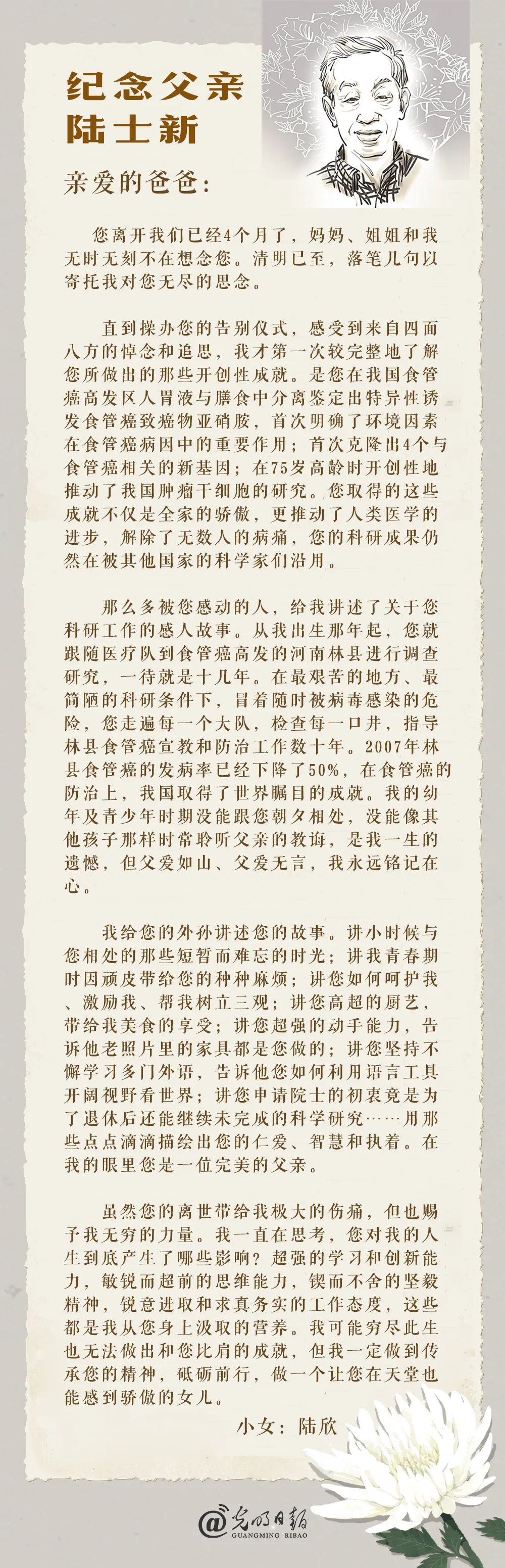 纪念父亲
陆士新

亲爱的爸爸：

您离开我们已经4个月了，妈妈、姐姐和我无时无刻不在想念您。清明已至，落笔几句以寄托我对您无尽的思念。

直到操办您的告别仪式，感受到来自四面八方的悼念和追思，我才第一次较完整地了解您所做出的那些开创性成就。是您在我国食管癌高发区人胃液与膳食中分离鉴定出特异性诱发食管癌致癌物亚硝胺，首次明确了环境因素在食管癌病因中的重要作用；首次克隆出4个与食管癌相关的新基因；在75岁高龄时开创性地推动了我国肿瘤干细胞的研究。您取得的这些成就不仅是全家的骄傲，更推动了人类医学的进步，解除了无数人的病痛，您的科研成果仍然在被其他国家的科学家们沿用。

那么多被您感动的人，给我讲述了关于您科研工作的感人故事。从我出生那年起，您就跟随医疗队到食管癌高发的河南林县进行调查研究，一待就是十几年。在最艰苦的地方、最简陋的科研条件下，冒着随时被病毒感染的危险，您走遍每一个大队，检查每一口井，指导林县食管癌宣教和防治工作数十年。2007年林县食管癌的发病率已经下降了50%，在食管癌的防治上，我国取得了世界瞩目的成就。我的幼年及青少年时期没能跟您朝夕相处，没能像其他孩子那样时常聆听父亲的教诲，是我一生的遗憾，但父爱如山、父爱无言，我永远铭记在心。

我给您的外孙讲述您的故事。讲小时候与您相处的那些短暂而难忘的时光；讲我青春期时因顽皮带给您的种种麻烦；讲您如何呵护我、激励我、帮我树立三观；讲您高超的厨艺，带给我美食的享受；讲您超强的动手能力，告诉他老照片里的家具都是您做的；讲您坚持不懈学习多门外语，告诉他您如何利用语言工具开阔视野看世界；讲您申请院士的初衷竟是为了退休后还能继续未完成的科学研究……用那些点点滴滴描绘出您的仁爱、智慧和执着。在我的眼里您是一位完美的父亲。

虽然您的离世带给我极大的伤痛，但也赐予我无穷的力量。我一直在思考，您对我的人生到底产生了哪些影响？超强的学习和创新能力，敏锐而超前的思维能力，锲而不舍的坚毅精神，锐意进取和求真务实的工作态度，这些都是我从您身上汲取的营养。我可能穷尽此生也无法做出和您比肩的成就，但我一定做到传承您的精神，砥砺前行，做一个让您在天堂也能感到骄傲的女儿。

小女：陆欣

@光明日报
GUANGMING RIBAO